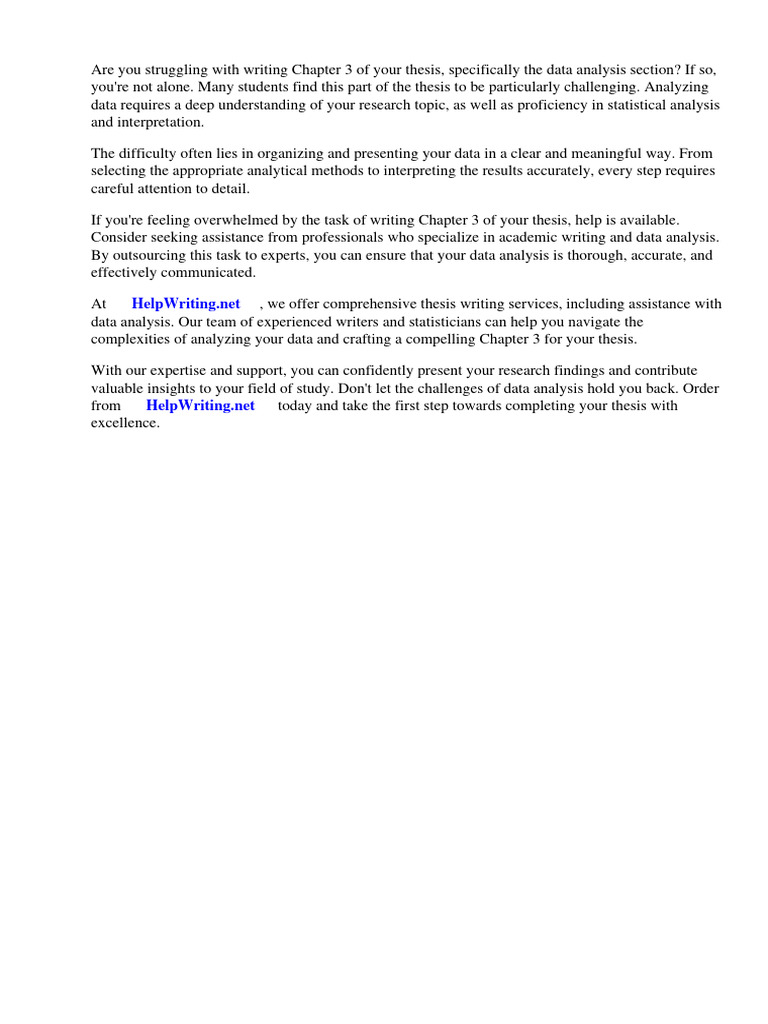 Are you struggling with writing Chapter 3 of your thesis, specifically the data analysis section? If so, you're not alone. Many students find this part of the thesis to be particularly challenging. Analyzing data requires a deep understanding of your research topic, as well as proficiency in statistical analysis and interpretation.

The difficulty often lies in organizing and presenting your data in a clear and meaningful way. From selecting the appropriate analytical methods to interpreting the results accurately, every step requires careful attention to detail.

If you're feeling overwhelmed by the task of writing Chapter 3 of your thesis, help is available. Consider seeking assistance from professionals who specialize in academic writing and data analysis. By outsourcing this task to experts, you can ensure that your data analysis is thorough, accurate, and effectively communicated.

At HelpWriting.net , we offer comprehensive thesis writing services, including assistance with data analysis. Our team of experienced writers and statisticians can help you navigate the complexities of analyzing your data and crafting a compelling Chapter 3 for your thesis.

With our expertise and support, you can confidently present your research findings and contribute valuable insights to your field of study. Don't let the challenges of data analysis hold you back. Order from HelpWriting.net today and take the first step towards completing your thesis with excellence.